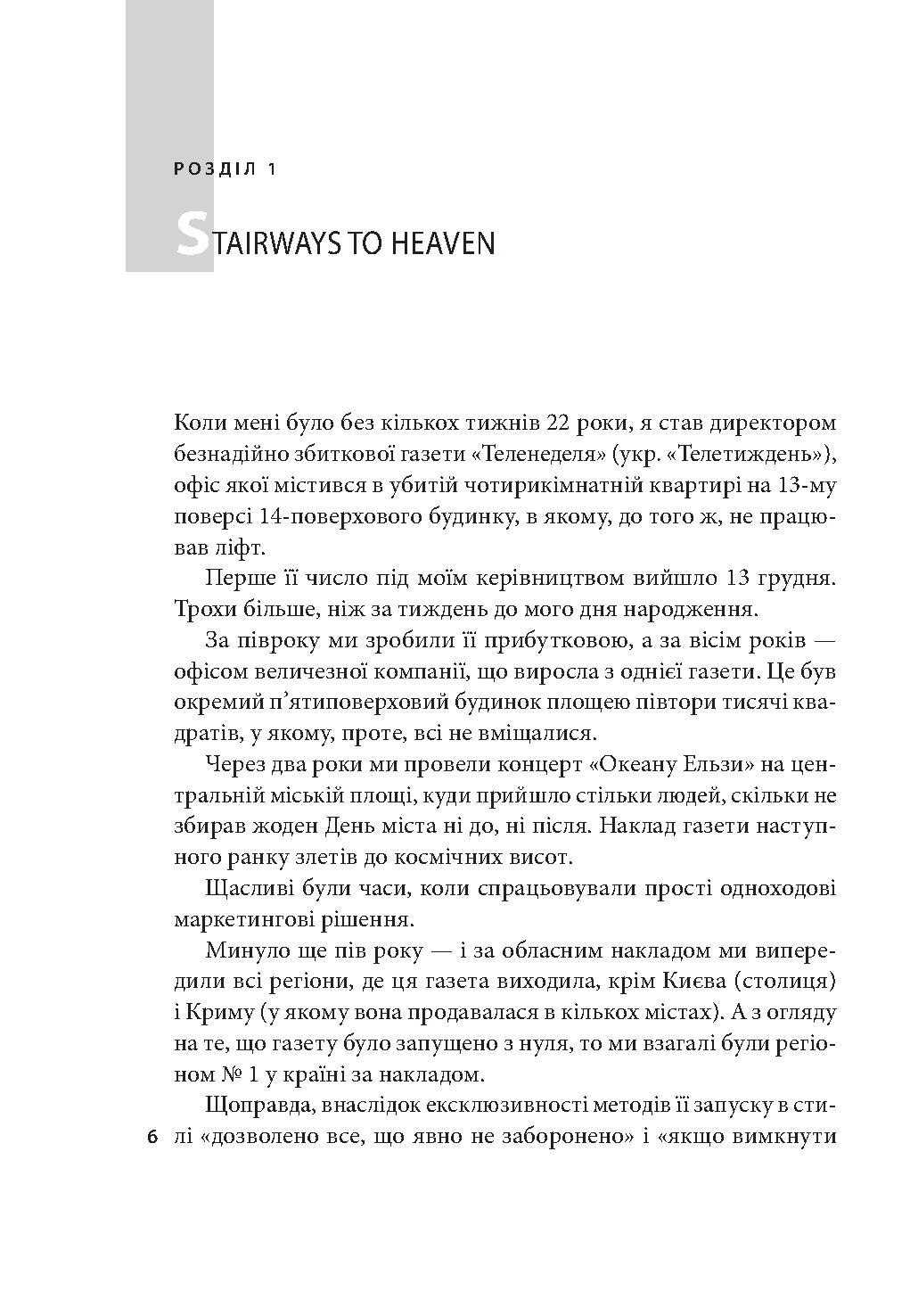 РОЗДІЛ 1

STAIRWAYS TO HEAVEN

Коли мені було без кількох тижнів 22 роки, я став директором безнадійно збиткової газети «Теленеделя» (укр. «Телетиждень»), офіс якої містився в убитій чотирикімнатній квартирі на 13-му поверсі 14-поверхового будинку, в якому, до того ж, не працював ліфт.

Перше її число під моїм керівництвом вийшло 13 грудня. Трохи більше, ніж за тиждень до мого дня народження.

За півроку ми зробили її прибутковою, а за вісім років — офісом величезної компанії, що виросла з однієї газети. Це був окремий п'ятиповерховий будинок площею півтори тисячі квадратів, у якому, проте, всі не вміщалися.

Через два роки ми провели концерт «Океану Ельзи» на центральній міській площі, куди прийшло стільки людей, скільки не збирав жоден День міста ні до, ні після. Наклад газети наступного ранку злетів до космічних висот.

Щасливі були часи, коли спрацьовували прості одноходові маркетингові рішення.

Минуло ще пів року — і за обласним накладом ми випередили всі регіони, де ця газета виходила, крім Києва (столиця) і Криму (у якому вона продавалася в кількох містах). А з огляду на те, що газету було запущено з нуля, то ми взагалі були регіоном № 1 у країні за накладом.

Щоправда, внаслідок ексклюзивності методів її запуску в стилі «дозволено все, що явно не заборонено» і «якщо вимкнути

6